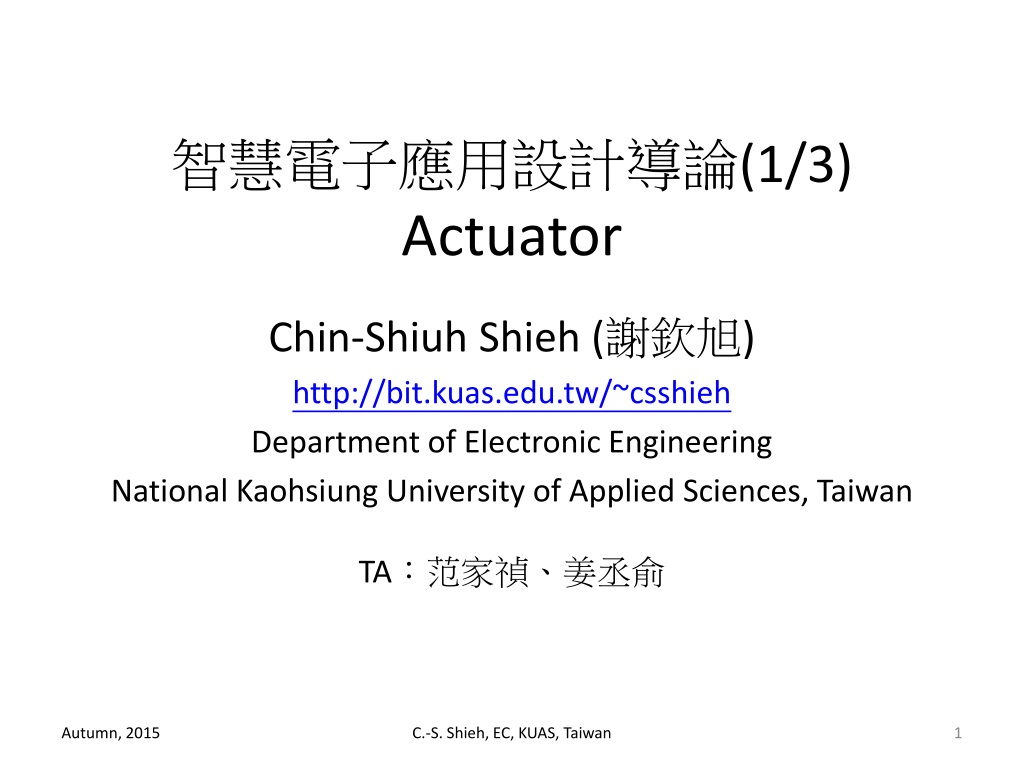 智慧電子應用設計導論(1/3)
Actuator

Chin-Shiuh Shieh (謝欽旭)
http://bit.kuas.edu.tw/~csshieh
Department of Electronic Engineering
National Kaohsiung University of Applied Sciences, Taiwan

TA：范家禎、姜丞俞

Autumn, 2015
C.-S. Shieh, EC, KUAS, Taiwan
1